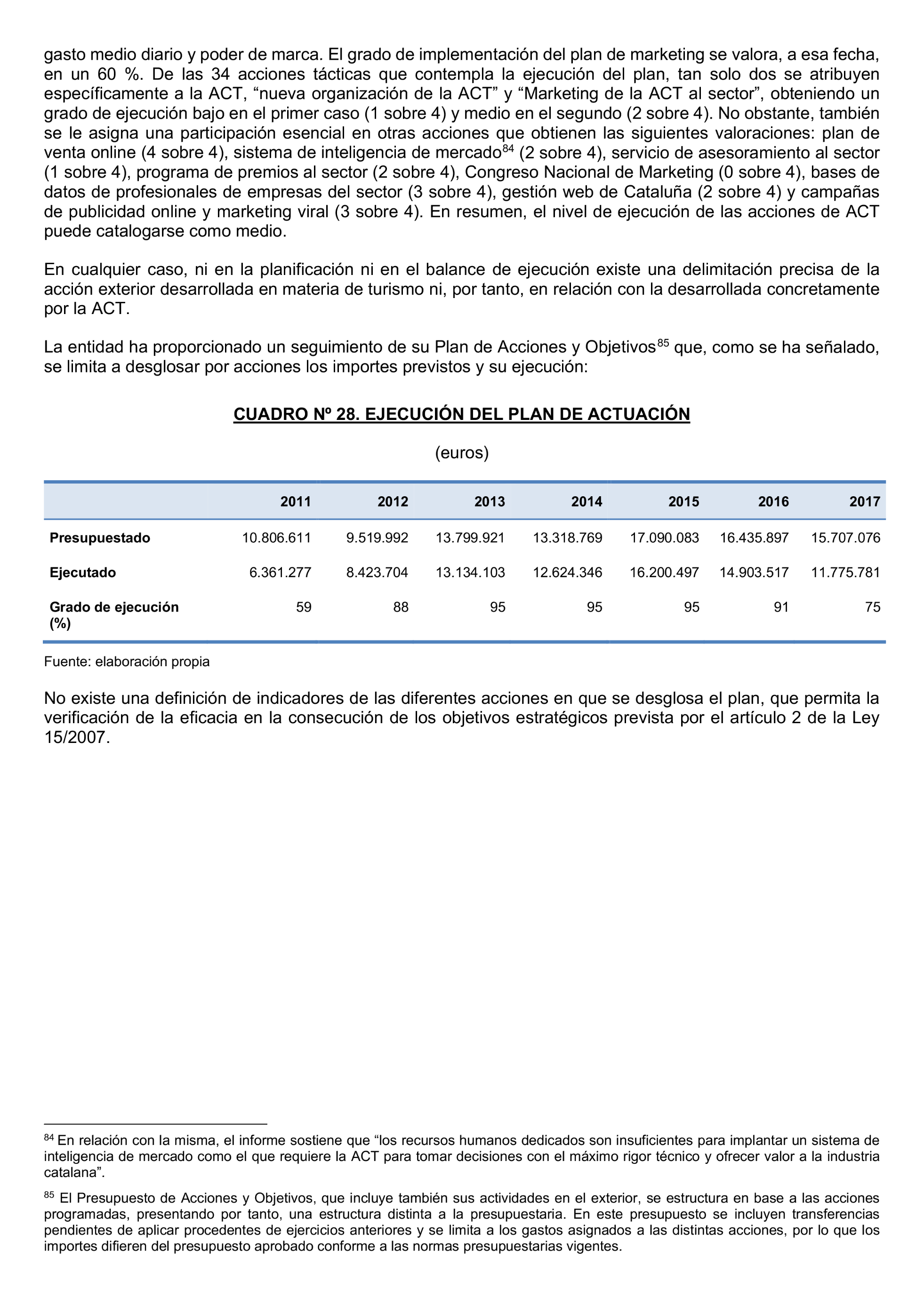 gasto medio diario y poder de marca. El grado de implementación del plan de marketing se valora, a esa fecha, en un 60 %. De las 34 acciones tácticas que contempla la ejecución del plan, tan solo dos se atribuyen específicamente a la ACT, “nueva organización de la ACT” y “Marketing de la ACT al sector”, obteniendo un grado de ejecución bajo en el primer caso (1 sobre 4) y medio en el segundo (2 sobre 4). No obstante, también se le asigna una participación esencial en otras acciones que obtienen las siguientes valoraciones: plan de venta online (4 sobre 4), sistema de inteligencia de mercado$^{84}$ (2 sobre 4), servicio de asesoramiento al sector (1 sobre 4), programa de premios al sector (2 sobre 4), Congreso Nacional de Marketing (0 sobre 4), bases de datos de profesionales de empresas del sector (3 sobre 4), gestión web de Cataluña (2 sobre 4) y campañas de publicidad online y marketing viral (3 sobre 4). En resumen, el nivel de ejecución de las acciones de ACT puede catalogarse como medio.

En cualquier caso, ni en la planificación ni en el balance de ejecución existe una delimitación precisa de la acción exterior desarrollada en materia de turismo ni, por tanto, en relación con la desarrollada concretamente por la ACT.

La entidad ha proporcionado un seguimiento de su Plan de Acciones y Objetivos$^{85}$ que, como se ha señalado, se limita a desglosar por acciones los importes previstos y su ejecución:

CUADRO Nº 28. EJECUCIÓN DEL PLAN DE ACTUACIÓN

(euros)

| | 2011 | 2012 | 2013 | 2014 | 2015 | 2016 | 2017 |
|---|---|---|---|---|---|---|---|
| Presupuestado | 10.806.611 | 9.519.992 | 13.799.921 | 13.318.769 | 17.090.083 | 16.435.897 | 15.707.076 |
| Ejecutado | 6.361.277 | 8.423.704 | 13.134.103 | 12.624.346 | 16.200.497 | 14.903.517 | 11.775.781 |
| Grado de ejecución (%) | 59 | 88 | 95 | 95 | 95 | 91 | 75 |

Fuente: elaboración propia

No existe una definición de indicadores de las diferentes acciones en que se desglosa el plan, que permita la verificación de la eficacia en la consecución de los objetivos estratégicos prevista por el artículo 2 de la Ley 15/2007.

$^{84}$ En relación con la misma, el informe sostiene que “los recursos humanos dedicados son insuficientes para implantar un sistema de inteligencia de mercado como el que requiere la ACT para tomar decisiones con el máximo rigor técnico y ofrecer valor a la industria catalana”.

$^{85}$ El Presupuesto de Acciones y Objetivos, que incluye también sus actividades en el exterior, se estructura en base a las acciones programadas, presentando por tanto, una estructura distinta a la presupuestaria. En este presupuesto se incluyen transferencias pendientes de aplicar procedentes de ejercicios anteriores y se limita a los gastos asignados a las distintas acciones, por lo que los importes difieren del presupuesto aprobado conforme a las normas presupuestarias vigentes.